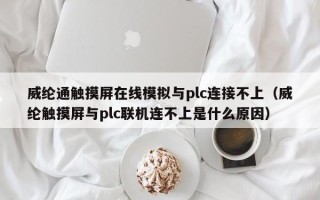 威纶通触摸屏在线模拟与plc连接不上（威纶触摸屏与plc联机连不上是什么原因）